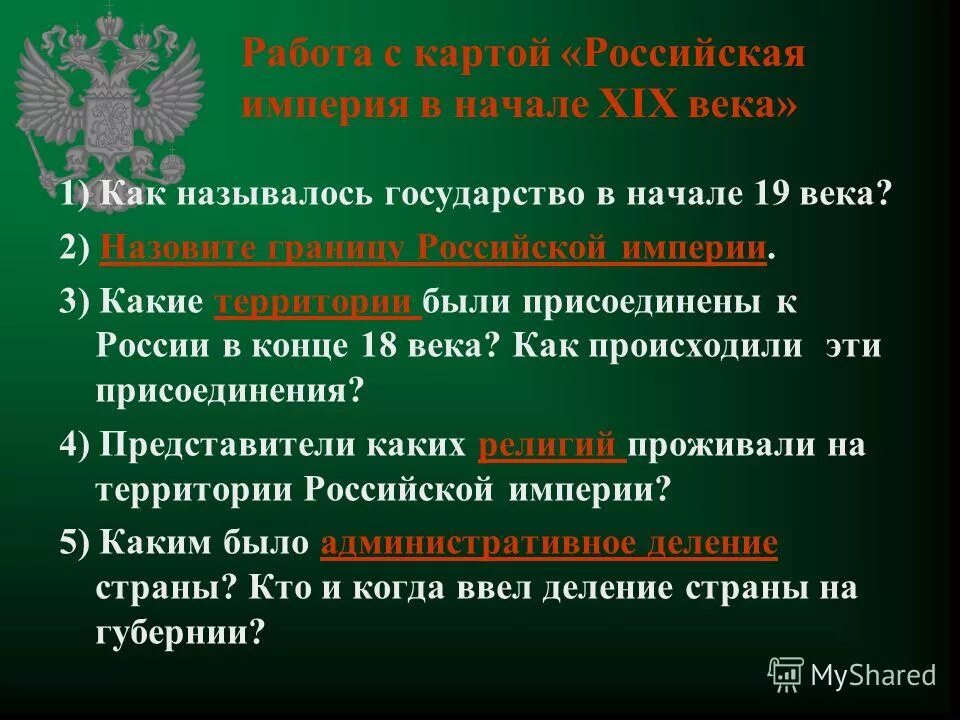 Работа с картой «Российская империя в начале XIX века»

1) Как называлось государство в начале 19 века?

2) Назовите границу Российской империи.

3) Какие территории были присоединены к России в конце 18 века? Как происходили эти присоединения?

4) Представители каких религий проживали на территории Российской империи?

5) Каким было административное деление страны? Кто и когда ввел деление страны на губернии?

MyShared